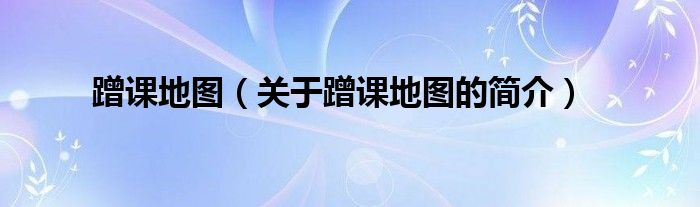 蹭课地图（关于蹭课地图的简介）